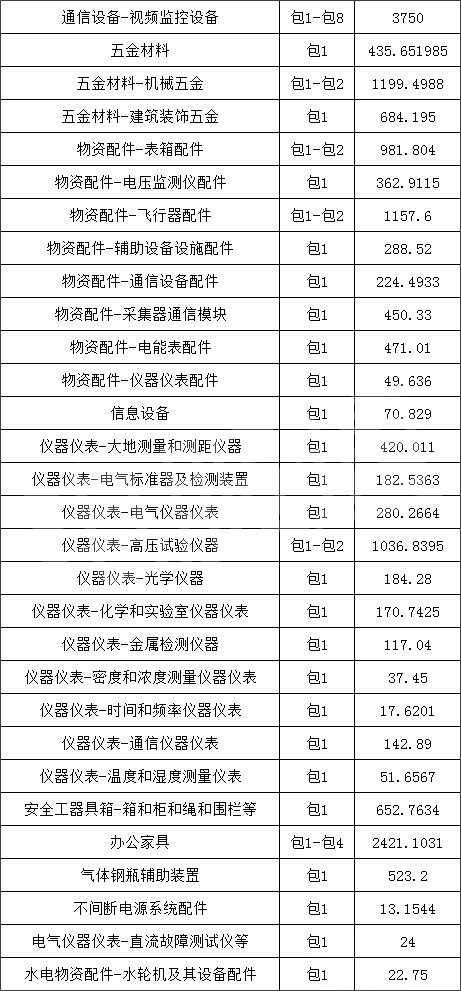 | 通信设备-视频监控设备 | 包1-包8 | 3750 |
|---|---|---|
| 五金材料 | 包1 | 435.651985 |
| 五金材料-机械五金 | 包1-包2 | 1199.4988 |
| 五金材料-建筑装饰五金 | 包1 | 684.195 |
| 物资配件-表箱配件 | 包1-包2 | 981.804 |
| 物资配件-电压监测仪配件 | 包1 | 362.9115 |
| 物资配件-飞行器配件 | 包1-包2 | 1157.6 |
| 物资配件-辅助设备设施配件 | 包1 | 288.52 |
| 物资配件-通信设备配件 | 包1 | 224.4933 |
| 物资配件-采集器通信模块 | 包1 | 450.33 |
| 物资配件-电能表配件 | 包1 | 471.01 |
| 物资配件-仪器仪表配件 | 包1 | 49.636 |
| 信息设备 | 包1 | 70.829 |
| 仪器仪表-大地测量和测距仪器 | 包1 | 420.011 |
| 仪器仪表-电气标准器及检测装置 | 包1 | 182.5363 |
| 仪器仪表-电气仪器仪表 | 包1 | 280.2664 |
| 仪器仪表-高压试验仪器 | 包1-包2 | 1036.8395 |
| 仪器仪表-光学仪器 | 包1 | 184.28 |
| 仪器仪表-化学和实验室仪器仪表 | 包1 | 170.7425 |
| 仪器仪表-金属检测仪器 | 包1 | 117.04 |
| 仪器仪表-密度和浓度测量仪器仪表 | 包1 | 37.45 |
| 仪器仪表-时间和频率仪器仪表 | 包1 | 17.6201 |
| 仪器仪表-通信仪器仪表 | 包1 | 142.89 |
| 仪器仪表-温度和湿度测量仪表 | 包1 | 51.6567 |
| 安全工器具箱-箱和柜和绳和围栏等 | 包1 | 652.7634 |
| 办公家具 | 包1-包4 | 2421.1031 |
| 气体钢瓶辅助装置 | 包1 | 523.2 |
| 不间断电源系统配件 | 包1 | 13.1544 |
| 电气仪器仪表-直流故障测试仪等 | 包1 | 24 |
| 水电物资配件-水轮机及其设备配件 | 包1 | 22.75 |